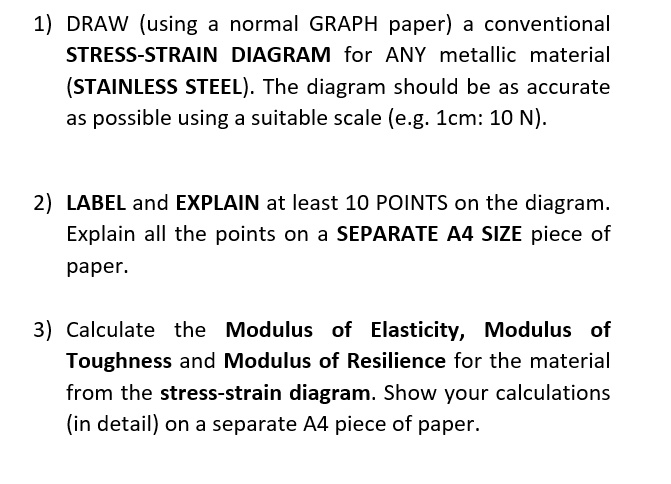 1) DRAW (using a normal GRAPH paper) a conventional STRESS-STRAIN DIAGRAM for ANY metallic material (STAINLESS STEEL). The diagram should be as accurate as possible using a suitable scale (e.g. 1cm: 10 N).

2) LABEL and EXPLAIN at least 10 POINTS on the diagram. Explain all the points on a SEPARATE A4 SIZE piece of paper.

3) Calculate the Modulus of Elasticity, Modulus of Toughness and Modulus of Resilience for the material from the stress-strain diagram. Show your calculations (in detail) on a separate A4 piece of paper.